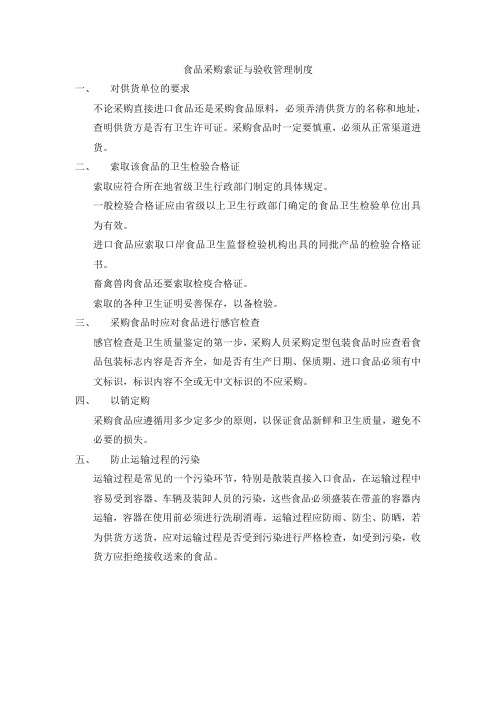 食品采购索证与验收管理制度

一、　对供货单位的要求

不论采购直接进口食品还是采购食品原料，必须弄清供货方的名称和地址，查明供货方是否有卫生许可证。采购食品时一定要慎重，必须从正常渠道进货。

二、　索取该食品的卫生检验合格证

索取应符合所在地省级卫生行政部门制定的具体规定。

一般检验合格证应由省级以上卫生行政部门确定的食品卫生检验单位出具为有效。

进口食品应索取口岸食品卫生监督检验机构出具的同批产品的检验合格证书。

畜禽兽肉食品还要索取检疫合格证。

索取的各种卫生证明妥善保存，以备检验。

三、　采购食品时应对食品进行感官检查

感官检查是卫生质量鉴定的第一步，采购人员采购定型包装食品时应查看食品包装标志内容是否齐全，如是否有生产日期、保质期、进口食品必须有中文标识，标识内容不全或无中文标识的不应采购。

四、　以销定购

采购食品应遵循用多少定多少的原则，以保证食品新鲜和卫生质量，避免不必要的损失。

五、　防止运输过程的污染

运输过程是常见的一个污染环节，特别是散装直接入口食品，在运输过程中容易受到容器、车辆及装卸人员的污染，这些食品必须盛装在带盖的容器内运输，容器在使用前必须进行洗刷消毒。运输过程应防雨、防尘、防晒，若为供货方送货，应对运输过程是否受到污染进行严格检查，如受到污染，收货方应拒绝接收送来的食品。